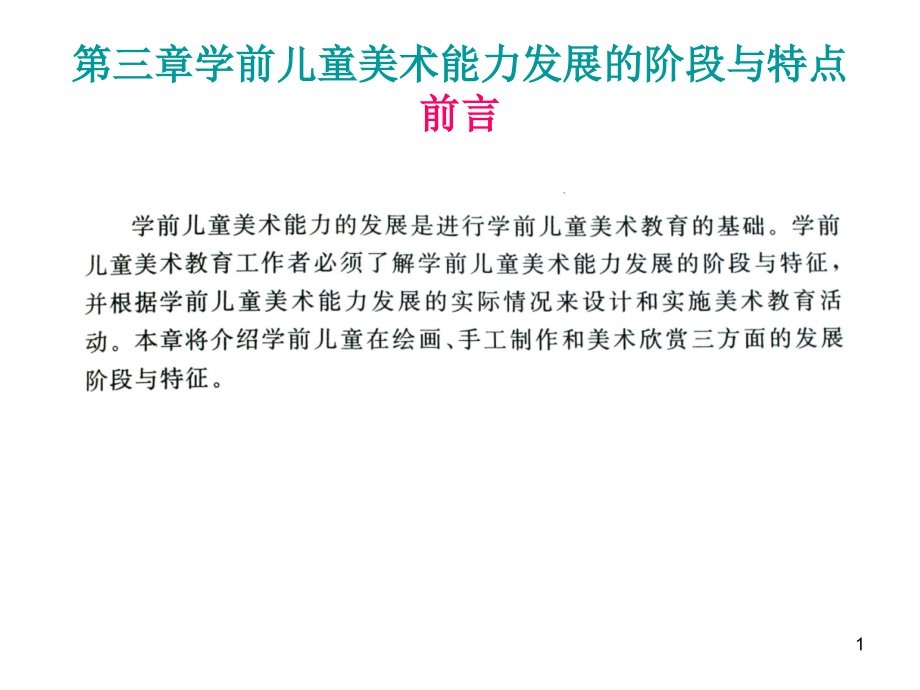 第三章学前儿童美术能力发展的阶段与特点
前言

学前儿童美术能力的发展是进行学前儿童美术教育的基础。学前儿童美术教育工作者必须了解学前儿童美术能力发展的阶段与特征，并根据学前儿童美术能力发展的实际情况来设计和实施美术教育活动。本章将介绍学前儿童在绘画、手工制作和美术欣赏三方面的发展阶段与特征。

1